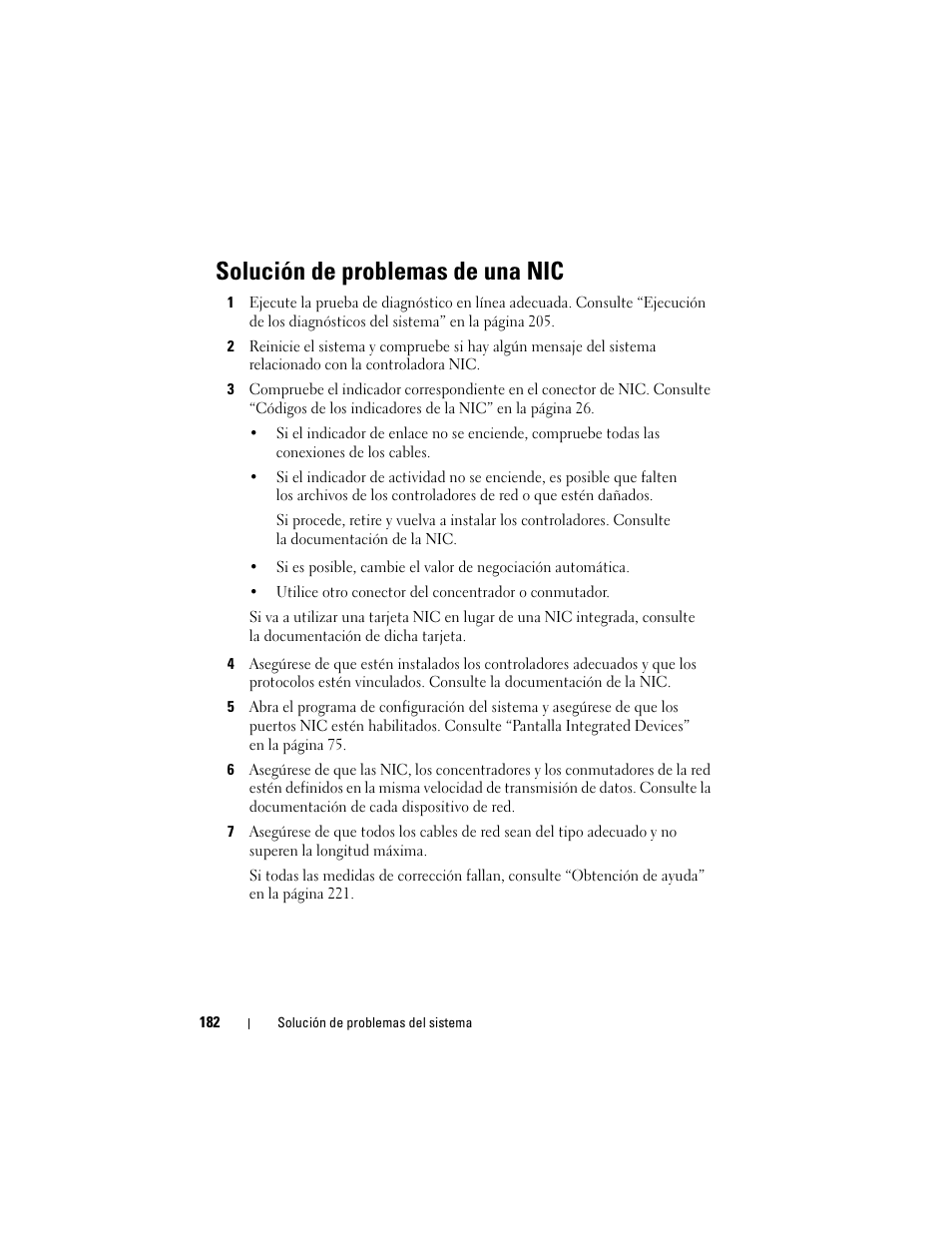 Solución de problemas de una NIC

1 Ejecute la prueba de diagnóstico en línea adecuada. Consulte “Ejecución de los diagnósticos del sistema” en la página 205.

2 Reinicie el sistema y compruebe si hay algún mensaje del sistema relacionado con la controladora NIC.

3 Compruebe el indicador correspondiente en el conector de NIC. Consulte “Códigos de los indicadores de la NIC” en la página 26.

• Si el indicador de enlace no se enciende, compruebe todas las conexiones de los cables.

• Si el indicador de actividad no se enciende, es posible que falten los archivos de los controladores de red o que estén dañados.

Si procede, retire y vuelva a instalar los controladores. Consulte la documentación de la NIC.

• Si es posible, cambie el valor de negociación automática.

• Utilice otro conector del concentrador o conmutador.

Si va a utilizar una tarjeta NIC en lugar de una NIC integrada, consulte la documentación de dicha tarjeta.

4 Asegúrese de que estén instalados los controladores adecuados y que los protocolos estén vinculados. Consulte la documentación de la NIC.

5 Abra el programa de configuración del sistema y asegúrese de que los puertos NIC estén habilitados. Consulte “Pantalla Integrated Devices” en la página 75.

6 Asegúrese de que las NIC, los concentradores y los conmutadores de la red estén definidos en la misma velocidad de transmisión de datos. Consulte la documentación de cada dispositivo de red.

7 Asegúrese de que todos los cables de red sean del tipo adecuado y no superen la longitud máxima.

Si todas las medidas de corrección fallan, consulte “Obtención de ayuda” en la página 221.

182 | Solución de problemas del sistema